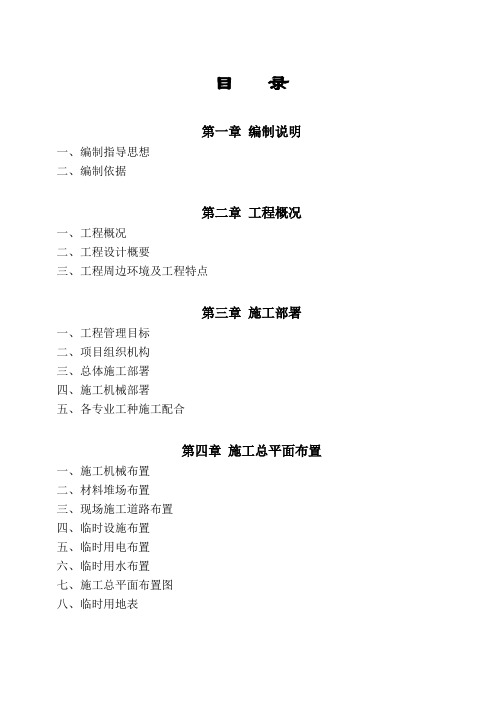 目　录

第一章 编制说明

一、编制指导思想
二、编制依据

第二章 工程概况

一、工程概况
二、工程设计概要
三、工程周边环境及工程特点

第三章 施工部署

一、工程管理目标
二、项目组织机构
三、总体施工部署
四、施工机械部署
五、各专业工种施工配合

第四章 施工总平面布置

一、施工机械布置
二、材料堆场布置
三、现场施工道路布置
四、临时设施布置
五、临时用电布置
六、临时用水布置
七、施工总平面布置图
八、临时用地表